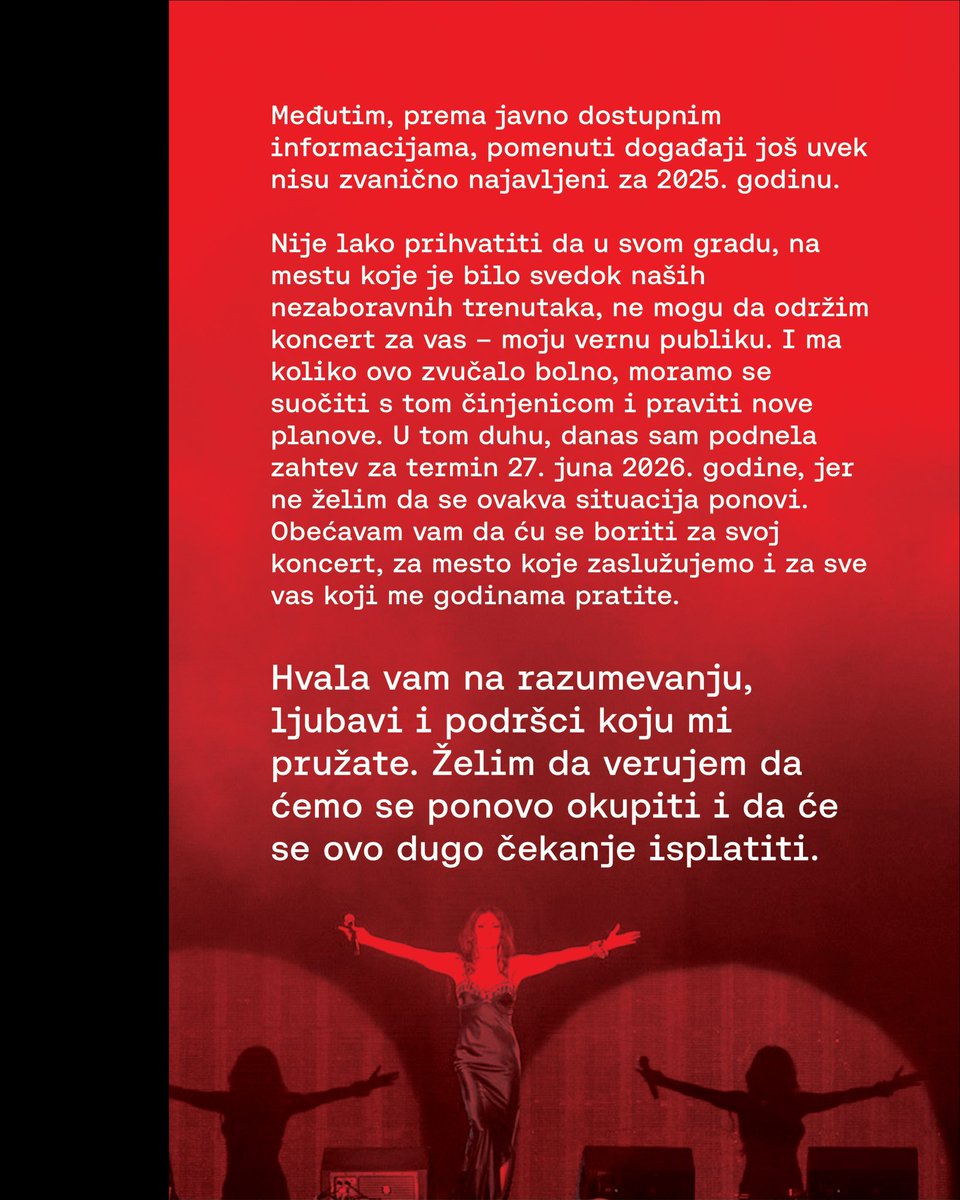 Međutim, prema javno dostupnim informacijama, pomenuti događaji još uvek nisu zvanično najavljeni za 2025. godinu.

Nije lako prihvatiti da u svom gradu, na mestu koje je bilo svedok naših nezaboravnih trenutaka, ne mogu da održim koncert za vas – moju vernu publiku. I ma koliko ovo zvučalo bolno, moramo se suočiti s tom činjenicom i praviti nove planove. U tom duhu, danas sam podnela zahtev za termin 27. juna 2026. godine, jer ne želim da se ovakva situacija ponovi. Obećavam vam da ću se boriti za svoj koncert, za mesto koje zaslužujemo i za sve vas koji me godinama pratite.

Hvala vam na razumevanju, ljubavi i podršci koju mi pružate. Želim da verujem da ćemo se ponovo okupiti i da će se ovo dugo čekanje isplatiti.